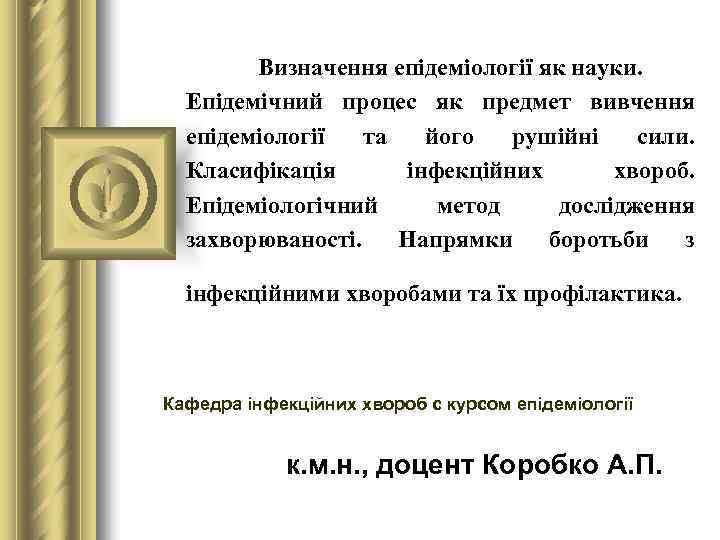 Визначення епідеміології як науки. Епідемічний процес як предмет вивчення епідеміології та його рушійні сили. Класифікація інфекційних хвороб. Епідеміологічний метод дослідження захворюваності. Напрямки боротьби з інфекційними хворобами та їх профілактика.

Кафедра інфекційних хвороб с курсом епідеміології

к.м.н., доцент Коробко А.П.